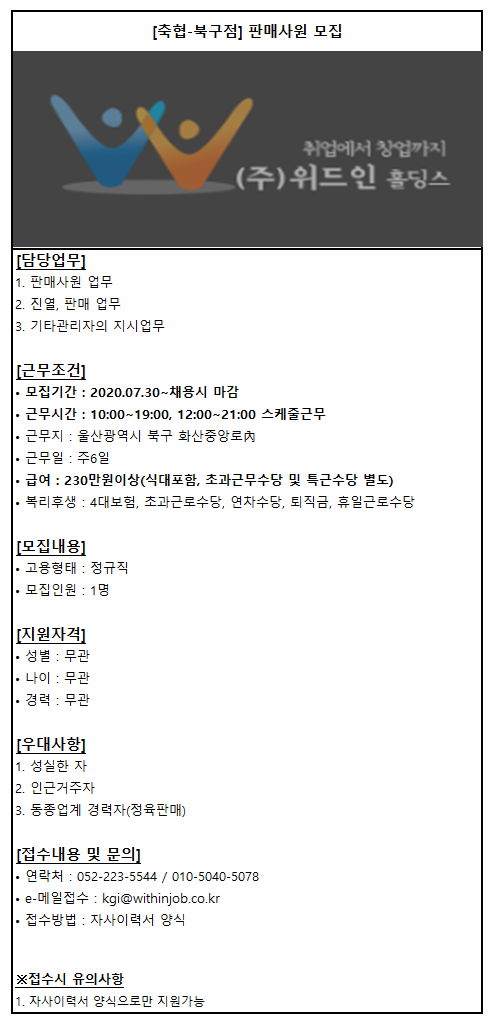 [축협-북구점] 판매사원 모집

취업에서 창업까지
(주)위드인 홀딩스

[담당업무]
1. 판매사원 업무
2. 진열, 판매 업무
3. 기타관리자의 지시업무

[근무조건]
• 모집기간 : 2020.07.30~채용시 마감
• 근무시간 : 10:00~19:00, 12:00~21:00 스케줄근무
• 근무지 : 울산광역시 북구 화산중앙로內
• 근무일 : 주6일
• 급여 : 230만원이상(식대포함, 초과근무수당 및 특근수당 별도)
• 복리후생 : 4대보험, 초과근로수당, 연차수당, 퇴직금, 휴일근로수당

[모집내용]
• 고용형태 : 정규직
• 모집인원 : 1명

[지원자격]
• 성별 : 무관
• 나이 : 무관
• 경력 : 무관

[우대사항]
1. 성실한 자
2. 인근거주자
3. 동종업계 경력자(정육판매)

[접수내용 및 문의]
• 연락처 : 052-223-5544 / 010-5040-5078
• e-메일접수 : kgi@withinjob.co.kr
• 접수방법 : 자사이력서 양식

※접수시 유의사항
1. 자사이력서 양식으로만 지원가능